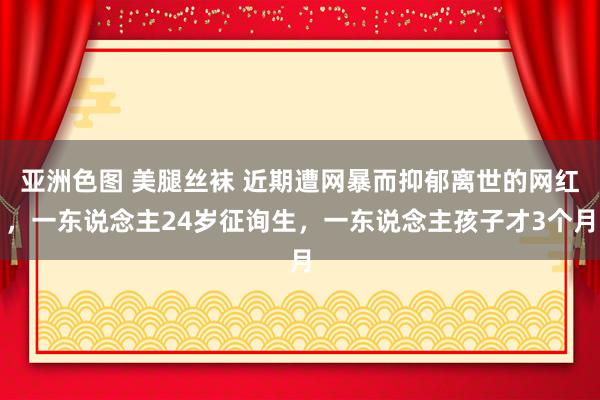 亚洲色图 美腿丝袜 近期遭网暴而抑郁离世的网红，一东说念主24岁征询生，一东说念主孩子才3个月月